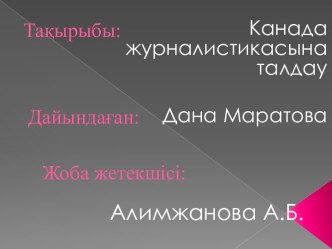 Тақырыбы: Канада журналистикасына талдау

Дайындаған: Дана Маратова

Жоба жетекшісі:

Алимжанова А.Б.